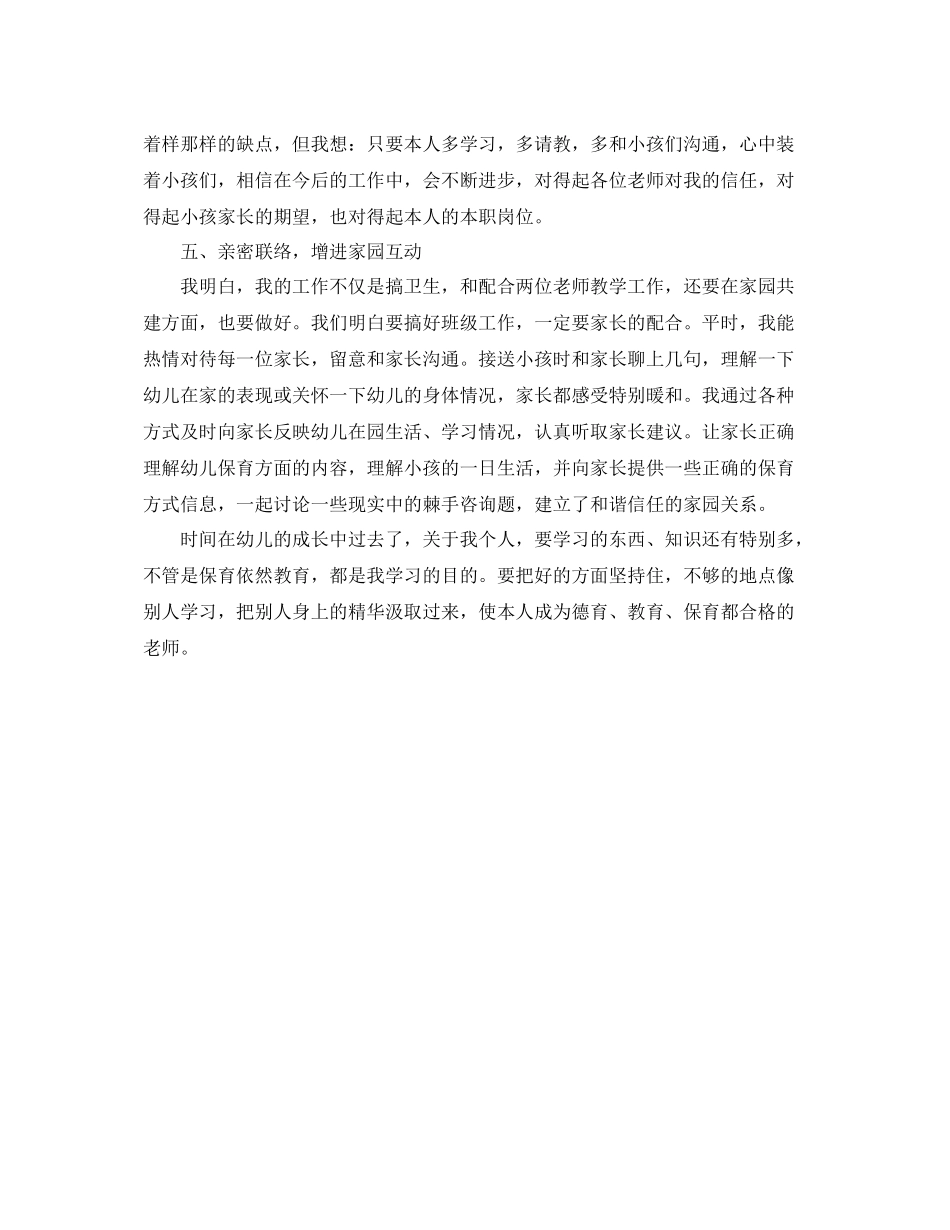 着样那样的缺点，但我想：只要本人多学习，多请教，多和小孩们沟通，心中装着小孩们，相信在今后的工作中，会不断进步，对得起各位老师对我的信任，对得起小孩家长的期望，也对得起本人的本职岗位。

五、亲密联络，增进家园互动

我明白，我的工作不仅是搞卫生，和配合两位老师教学工作，还要在家园共建方面，也要做好。我们明白要搞好班级工作，一定要家长的配合。平时，我能热情对待每一位家长，留意和家长沟通。接送小孩时和家长聊上几句，理解一下幼儿在家的表现或关怀一下幼儿的身体情况，家长都感受特别暖和。我通过各种方式及时向家长反映幼儿在园生活、学习情况，认真听取家长建议。让家长正确理解幼儿保育方面的内容，理解小孩的一日生活，并向家长提供一些正确的保育方式信息，一起讨论一些现实中的棘手咨询题，建立了和谐信任的家园关系。

时间在幼儿的成长中过去了，关于我个人，要学习的东西、知识还有特别多，不管是保育依然教育，都是我学习的目的。要把好的方面坚持住，不够的地点像别人学习，把别人身上的精华汲取过来，使本人成为德育、教育、保育都合格的老师。